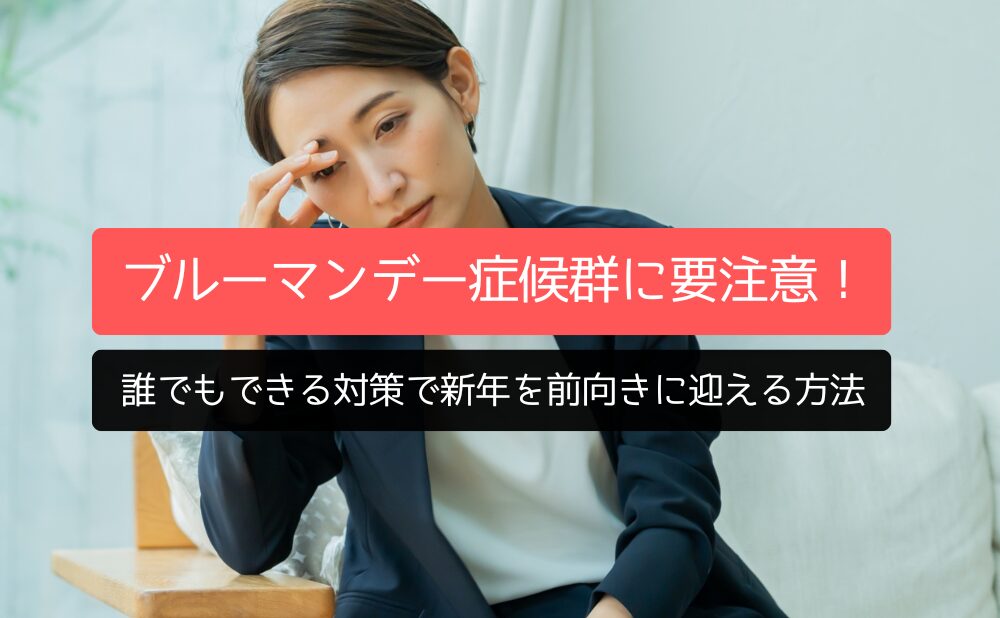 ブルーマンデー症候群に要注意！

誰でもできる対策で新年を前向きに迎える方法